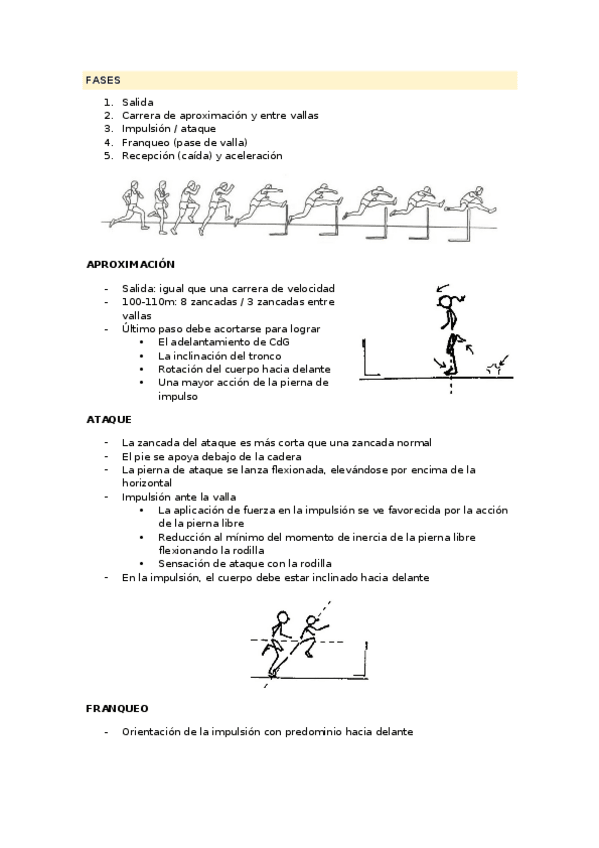 FASES

1. Salida
2. Carrera de aproximación y entre vallas
3. Impulsión / ataque
4. Franqueo (pase de valla)
5. Recepción (caída) y aceleración

APROXIMACIÓN

- Salida: igual que una carrera de velocidad
- 100-110m: 8 zancadas / 3 zancadas entre vallas
- Último paso debe acortarse para lograr
  • El adelantamiento de CdG
  • La inclinación del tronco
  • Rotación del cuerpo hacia delante
  • Una mayor acción de la pierna de impulso

ATAQUE

- La zancada del ataque es más corta que una zancada normal
- El pie se apoya debajo de la cadera
- La pierna de ataque se lanza flexionada, elevándose por encima de la horizontal
- Impulsión ante la valla
  • La aplicación de fuerza en la impulsión se ve favorecida por la acción de la pierna libre
  • Reducción al mínimo del momento de inercia de la pierna libre flexionando la rodilla
  • Sensación de ataque con la rodilla
- En la impulsión, el cuerpo debe estar inclinado hacia delante

FRANQUEO

- Orientación de la impulsión con predominio hacia delante